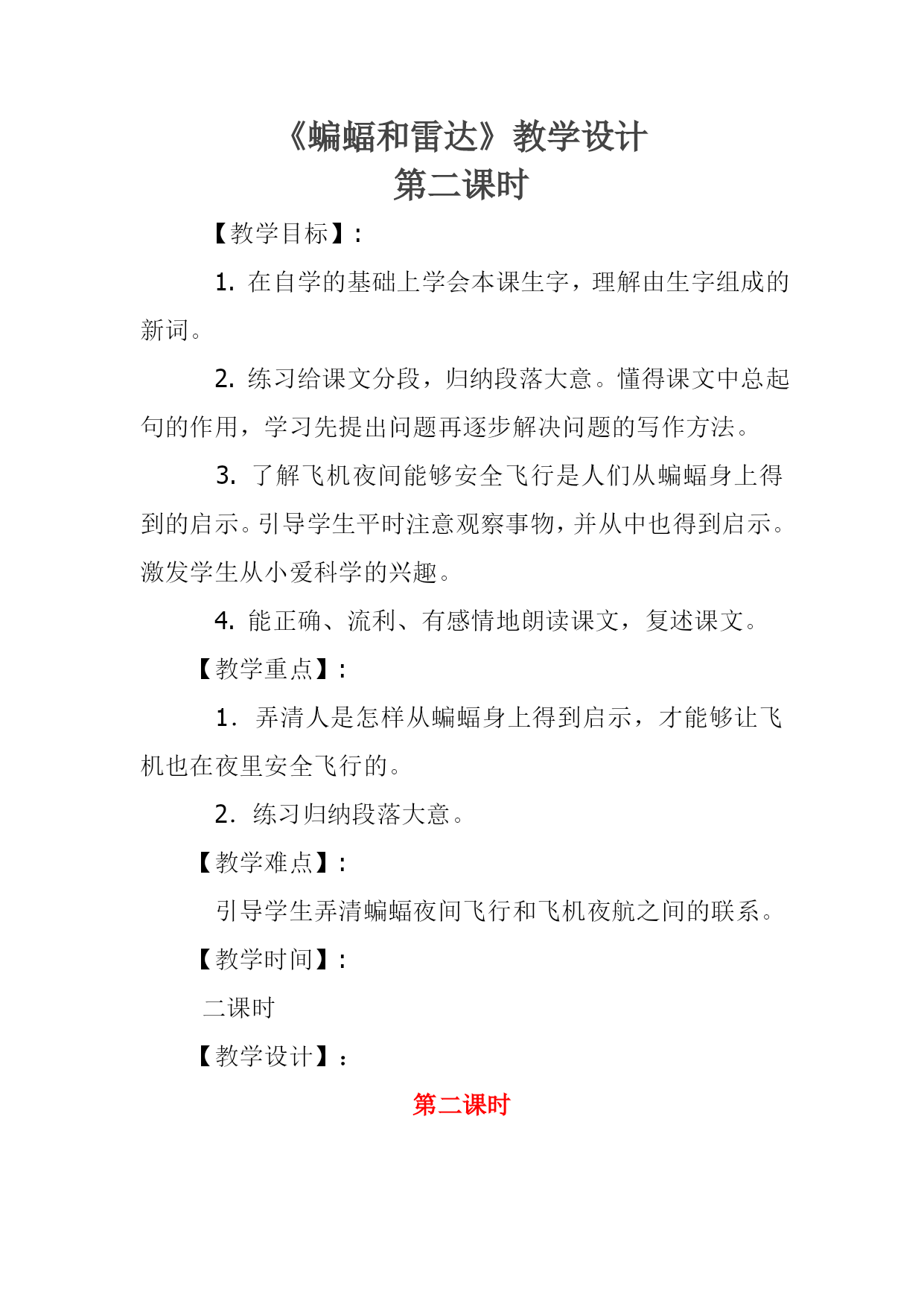 《蝙蝠和雷达》教学设计
第二课时

【教学目标】:

1. 在自学的基础上学会本课生字，理解由生字组成的新词。

2. 练习给课文分段，归纳段落大意。懂得课文中总起句的作用，学习先提出问题再逐步解决问题的写作方法。

3. 了解飞机夜间能够安全飞行是人们从蝙蝠身上得到的启示。引导学生平时注意观察事物，并从中也得到启示。激发学生从小爱科学的兴趣。

4. 能正确、流利、有感情地朗读课文，复述课文。

【教学重点】:

1. 弄清人是怎样从蝙蝠身上得到启示，才能够让飞机也在夜里安全飞行的。

2. 练习归纳段落大意。

【教学难点】:

引导学生弄清蝙蝠夜间飞行和飞机夜航之间的联系。

【教学时间】:

二课时

【教学设计】:

第二课时